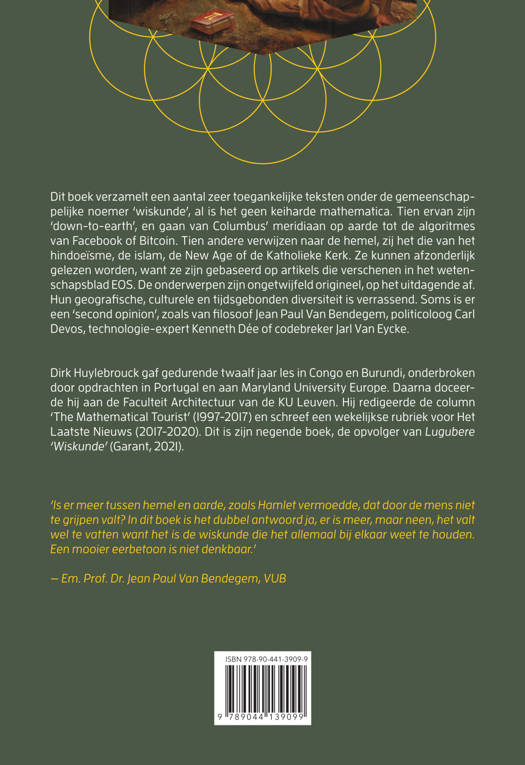 Dit boek verzamelt een aantal zeer toegankelijke teksten onder de gemeenschappelijke noemer 'wiskunde', al is het geen keiharde mathematica. Tien ervan zijn 'down-to-earth', en gaan van Columbus' meridiaan op aarde tot de algoritmes van Facebook of Bitcoin. Tien andere verwijzen naar de hemel, zij het die van het hindoeïsme, de islam, de New Age of de Katholieke Kerk. Ze kunnen afzonderlijk gelezen worden, want ze zijn gebaseerd op artikels die verschenen in het wetenschapsblad EOS. De onderwerpen zijn ongetwijfeld origineel, op het uitdagende af. Hun geografische, culturele en tijdsgebonden diversiteit is verrassend. Soms is er een 'second opinion', zoals van filosoof Jean Paul Van Bendegem, politicoloog Carl Devos, technologie-expert Kenneth Dée of codebreker Jarl Van Eycke.

Dirk Huylebrouck gaf gedurende twaalf jaar les in Congo en Burundi, onderbroken door opdrachten in Portugal en aan Maryland University Europe. Daarna doceerde hij aan de Faculteit Architectuur van de KU Leuven. Hij redigeerde de column 'The Mathematical Tourist' (1997-2017) en schreef een wekelijkse rubriek voor Het Laatste Nieuws (2017-2020). Dit is zijn negende boek, de opvolger van Lugubere 'Wiskunde' (Garant, 2021).

'Is er meer tussen hemel en aarde, zoals Hamlet vermoedde, dat door de mens niet te grijpen valt? In dit boek is het dubbel antwoord ja, er is meer, maar neen, het valt wel te vatten want het is de wiskunde die het allemaal bij elkaar weet te houden. Een mooier eerbetoon is niet denkbaar.'

— Em. Prof. Dr. Jean Paul Van Bendegem, VUB

ISBN 978-90-441-3909-9

9 789044 139099